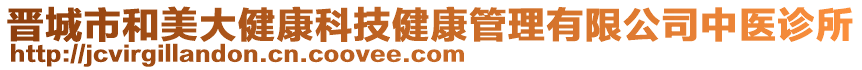 晋城市和美大健康科技健康管理有限公司中医诊所
http://jcvirgillandon.cn.coovee.com